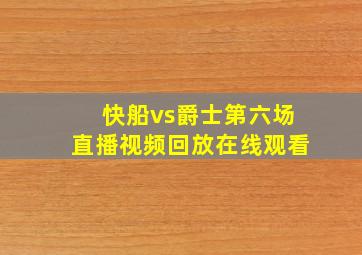 快船vs爵士第六场
直播视频回放在线观看